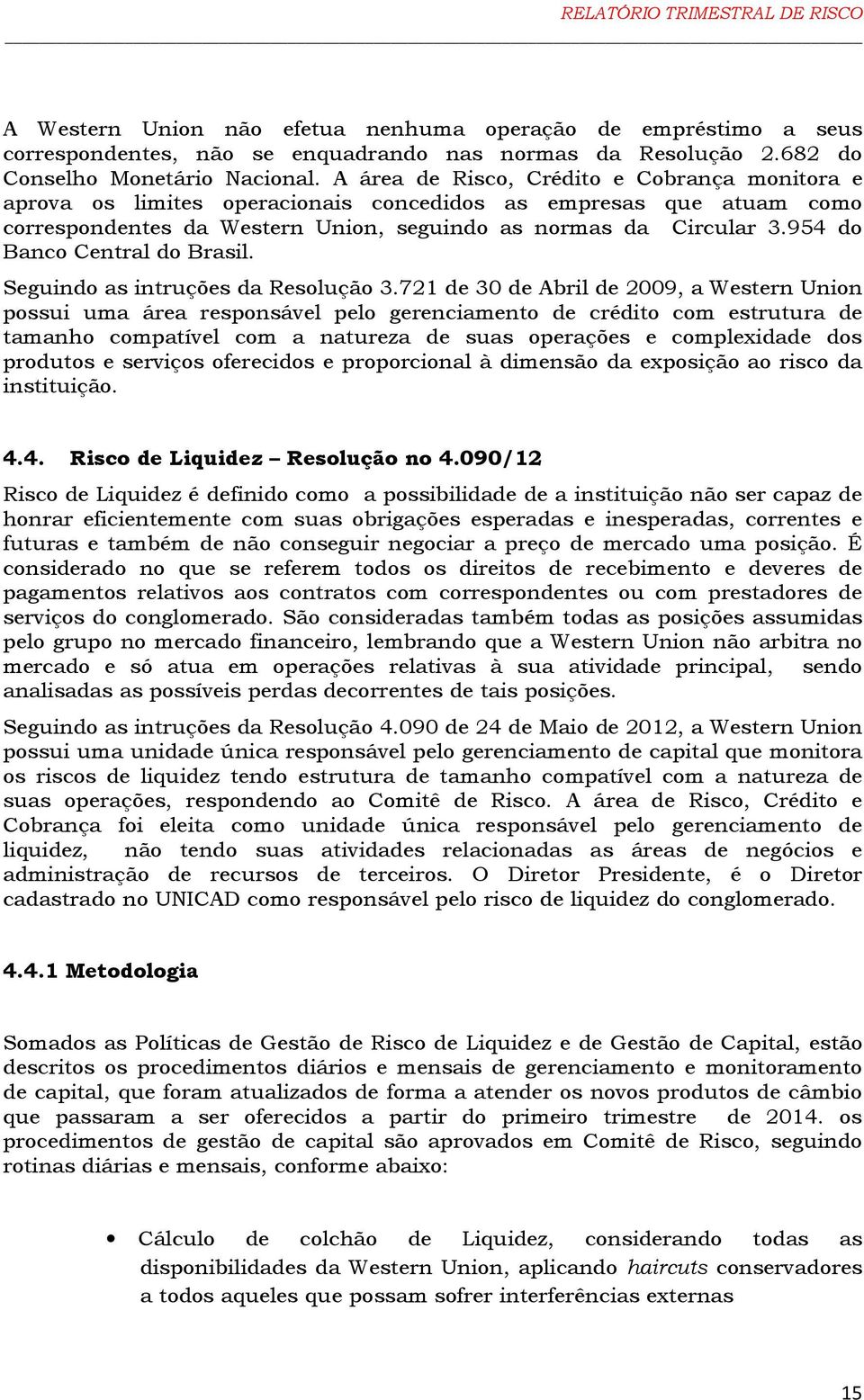 RELATÓRIO TRIMESTRAL DE RISCO

A Western Union não efetua nenhuma operação de empréstimo a seus correspondentes, não se enquadrando nas normas da Resolução 2.682 do Conselho Monetário Nacional. A área de Risco, Crédito e Cobrança monitora e aprova os limites operacionais concedidos as empresas que atuam como correspondentes da Western Union, seguindo as normas da Circular 3.954 do Banco Central do Brasil.

Seguindo as intruções da Resolução 3.721 de 30 de Abril de 2009, a Western Union possui uma área responsável pelo gerenciamento de crédito com estrutura de tamanho compatível com a natureza de suas operações e complexidade dos produtos e serviços oferecidos e proporcional à dimensão da exposição ao risco da instituição.

4.4. Risco de Liquidez – Resolução no 4.090/12

Risco de Liquidez é definido como a possibilidade de a instituição não ser capaz de honrar eficientemente com suas obrigações esperadas e inesperadas, correntes e futuras e também de não conseguir negociar a preço de mercado uma posição. É considerado no que se referem todos os direitos de recebimento e deveres de pagamentos relativos aos contratos com correspondentes ou com prestadores de serviços do conglomerado. São consideradas também todas as posições assumidas pelo grupo no mercado financeiro, lembrando que a Western Union não arbitra no mercado e só atua em operações relativas à sua atividade principal, sendo analisadas as possíveis perdas decorrentes de tais posições.

Seguindo as intruções da Resolução 4.090 de 24 de Maio de 2012, a Western Union possui uma unidade única responsável pelo gerenciamento de capital que monitora os riscos de liquidez tendo estrutura de tamanho compatível com a natureza de suas operações, respondendo ao Comitê de Risco. A área de Risco, Crédito e Cobrança foi eleita como unidade única responsável pelo gerenciamento de liquidez, não tendo suas atividades relacionadas as áreas de negócios e administração de recursos de terceiros. O Diretor Presidente, é o Diretor cadastrado no UNICAD como responsável pelo risco de liquidez do conglomerado.

4.4.1 Metodologia

Somados as Políticas de Gestão de Risco de Liquidez e de Gestão de Capital, estão descritos os procedimentos diários e mensais de gerenciamento e monitoramento de capital, que foram atualizados de forma a atender os novos produtos de câmbio que passaram a ser oferecidos a partir do primeiro trimestre de 2014. os procedimentos de gestão de capital são aprovados em Comitê de Risco, seguindo rotinas diárias e mensais, conforme abaixo:

• Cálculo de colchão de Liquidez, considerando todas as disponibilidades da Western Union, aplicando haircuts conservadores a todos aqueles que possam sofrer interferências externas

15